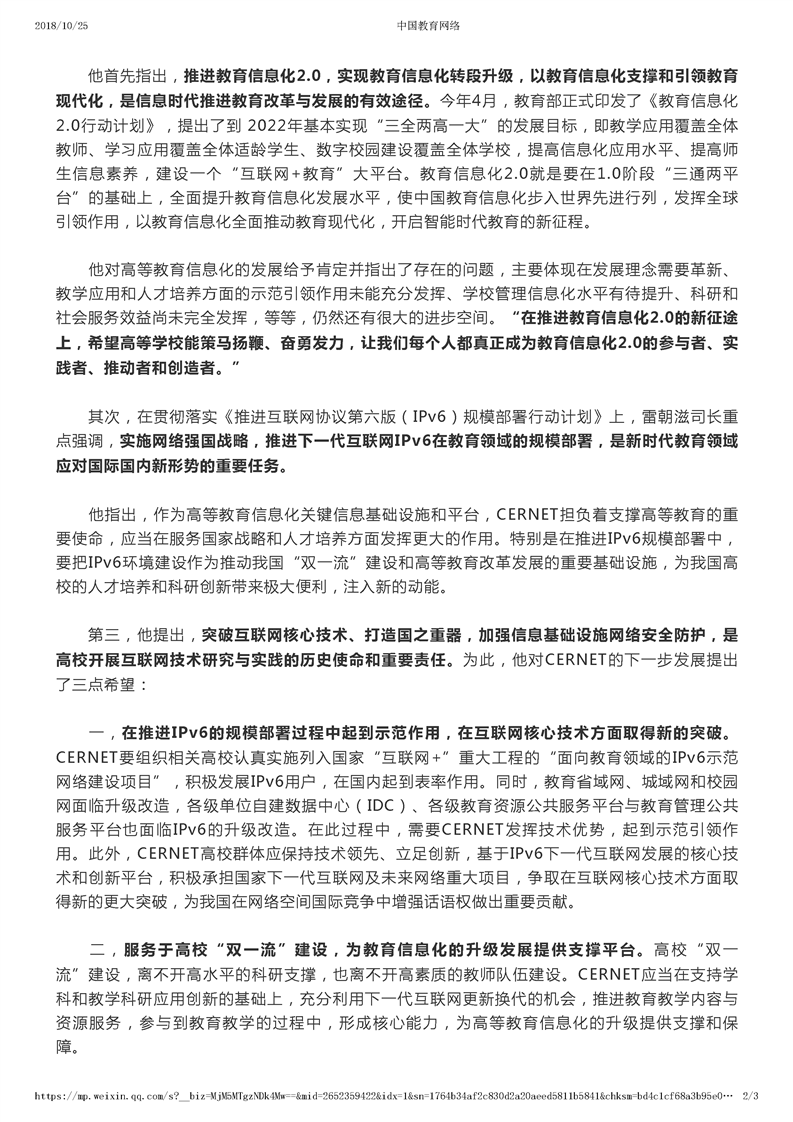 2018/10/25 中国教育网络

他首先指出，推进教育信息化2.0，实现教育信息化转段升级，以教育信息化支撑和引领教育现代化，是信息时代推进教育改革与发展的有效途径。今年4月，教育部正式印发了《教育信息化2.0行动计划》，提出了到 2022年基本实现“三全两高一大”的发展目标，即教学应用覆盖全体教师、学习应用覆盖全体适龄学生、数字校园建设覆盖全体学校，提高信息化应用水平、提高师生信息素养，建设一个“互联网+教育”大平台。教育信息化2.0就是要在1.0阶段“三通两平台”的基础上，全面提升教育信息化发展水平，使中国教育信息化步入世界先进行列，发挥全球引领作用，以教育信息化全面推动教育现代化，开启智能时代教育的新征程。

他对高等教育信息化的发展给予肯定并指出了存在的问题，主要体现在发展理念需要革新、教学应用和人才培养方面的示范引领作用未能充分发挥、学校管理信息化水平有待提升、科研和社会服务效益尚未完全发挥，等等，仍然还有很大的进步空间。“在推进教育信息化2.0的新征途上，希望高等学校能策马扬鞭、奋勇发力，让我们每个人都真正成为教育信息化2.0的参与者、实践者、推动者和创造者。”

其次，在贯彻落实《推进互联网协议第六版（IPv6）规模部署行动计划》上，雷朝滋司长重点强调，实施网络强国战略，推进下一代互联网IPv6在教育领域的规模部署，是新时代教育领域应对国际国内新形势的重要任务。

他指出，作为高等教育信息化关键信息基础设施和平台，CERNET担负着支撑高等教育的重要使命，应当在服务国家战略和人才培养方面发挥更大的作用。特别是在推进IPv6规模部署中，要把IPv6环境建设作为推动我国“双一流”建设和高等教育改革发展的重要基础设施，为我国高校的人才培养和科研创新带来极大便利，注入新的动能。

第三，他提出，突破互联网核心技术、打造国之重器，加强信息基础设施网络安全防护，是高校开展互联网技术研究与实践的历史使命和重要责任。为此，他对CERNET的下一步发展提出了三点希望：

一，在推进IPv6的规模部署过程中起到示范作用，在互联网核心技术方面取得新的突破。CERNET要组织相关高校认真实施列入国家“互联网+”重大工程的“面向教育领域的IPv6示范网络建设项目”，积极发展IPv6用户，在国内起到表率作用。同时，教育省域网、城域网和校园网面临升级改造，各级单位自建数据中心（IDC）、各级教育资源公共服务平台与教育管理公共服务平台也面临IPv6的升级改造。在此过程中，需要CERNET发挥技术优势，起到示范引领作用。此外，CERNET高校群体应保持技术领先、立足创新，基于IPv6下一代互联网发展的核心技术和创新平台，积极承担国家下一代互联网及未来网络重大项目，争取在互联网核心技术方面取得新的更大突破，为我国在网络空间国际竞争中增强话语权做出重要贡献。

二，服务于高校“双一流”建设，为教育信息化的升级发展提供支撑平台。高校“双一流”建设，离不开高水平的科研支撑，也离不开高素质的教师队伍建设。CERNET应当在支持学科和教学科研应用创新的基础上，充分利用下一代互联网更新换代的机会，推进教育教学内容与资源服务，参与到教育教学的过程中，形成核心能力，为高等教育信息化的升级提供支撑和保障。

https://mp.weixin.qq.com/s?__biz=MjM5MTgzNDk4Mw==&mid=2652359422&idx=1&sn=1764b34af2c830d2a20aeed5811b5841&chksm=bd4c1cf68a3b95e0… 2/3